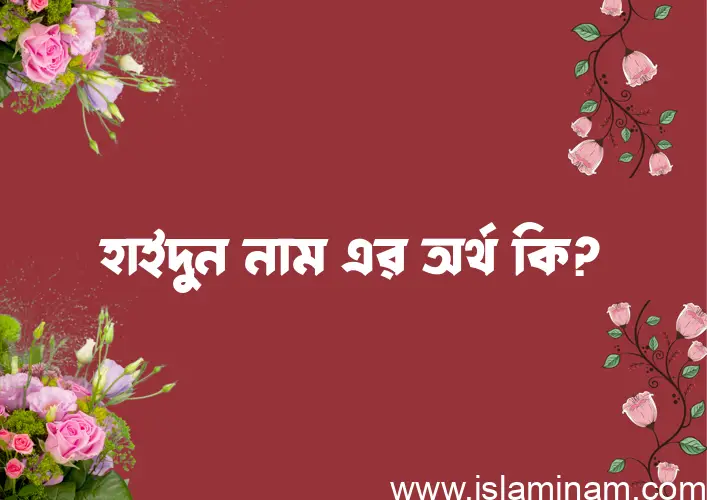 হাইদুন নাম এর অর্থ কি?

www.islaminam.com